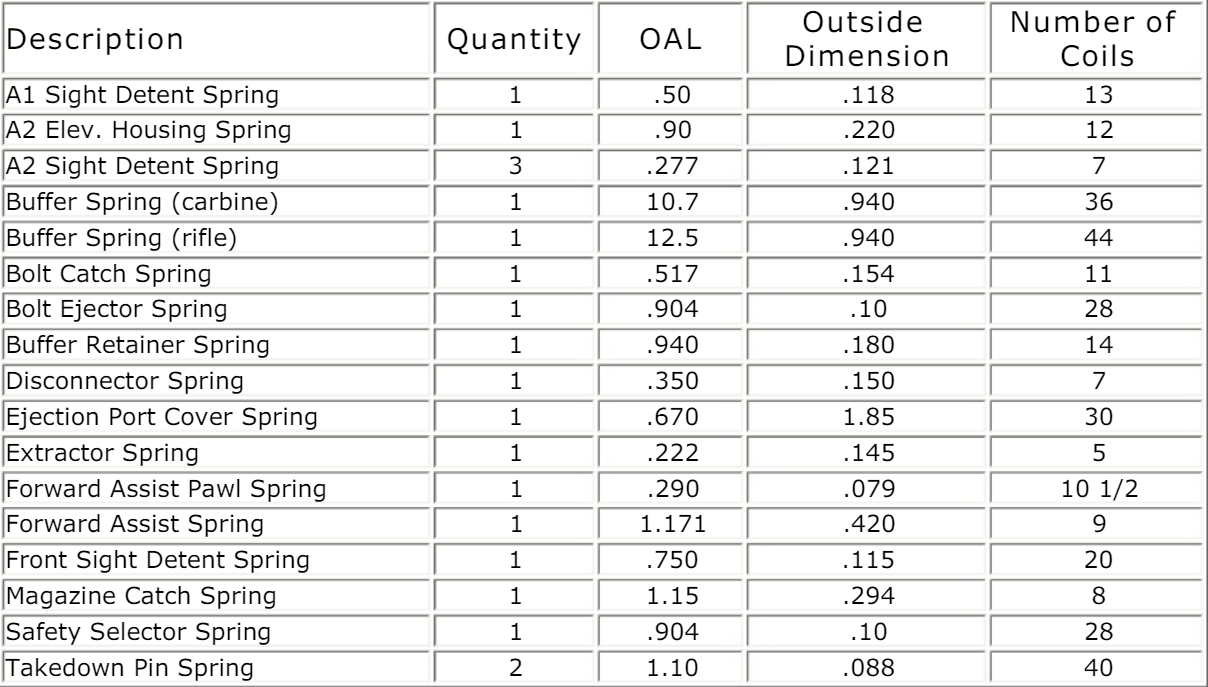 | Description | Quantity | OAL | Outside Dimension | Number of Coils |
|---|---|---|---|---|
| A1 Sight Detent Spring | 1 | .50 | .118 | 13 |
| A2 Elev. Housing Spring | 1 | .90 | .220 | 12 |
| A2 Sight Detent Spring | 3 | .277 | .121 | 7 |
| Buffer Spring (carbine) | 1 | 10.7 | .940 | 36 |
| Buffer Spring (rifle) | 1 | 12.5 | .940 | 44 |
| Bolt Catch Spring | 1 | .517 | .154 | 11 |
| Bolt Ejector Spring | 1 | .904 | .10 | 28 |
| Buffer Retainer Spring | 1 | .940 | .180 | 14 |
| Disconnector Spring | 1 | .350 | .150 | 7 |
| Ejection Port Cover Spring | 1 | .670 | 1.85 | 30 |
| Extractor Spring | 1 | .222 | .145 | 5 |
| Forward Assist Pawl Spring | 1 | .290 | .079 | 10 1/2 |
| Forward Assist Spring | 1 | 1.171 | .420 | 9 |
| Front Sight Detent Spring | 1 | .750 | .115 | 20 |
| Magazine Catch Spring | 1 | 1.15 | .294 | 8 |
| Safety Selector Spring | 1 | .904 | .10 | 28 |
| Takedown Pin Spring | 2 | 1.10 | .088 | 40 |